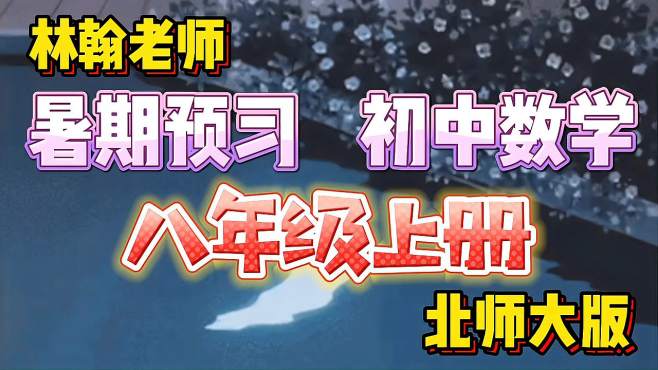 林翰老师

暑期预习　初中数学

八年级上册

北师大版